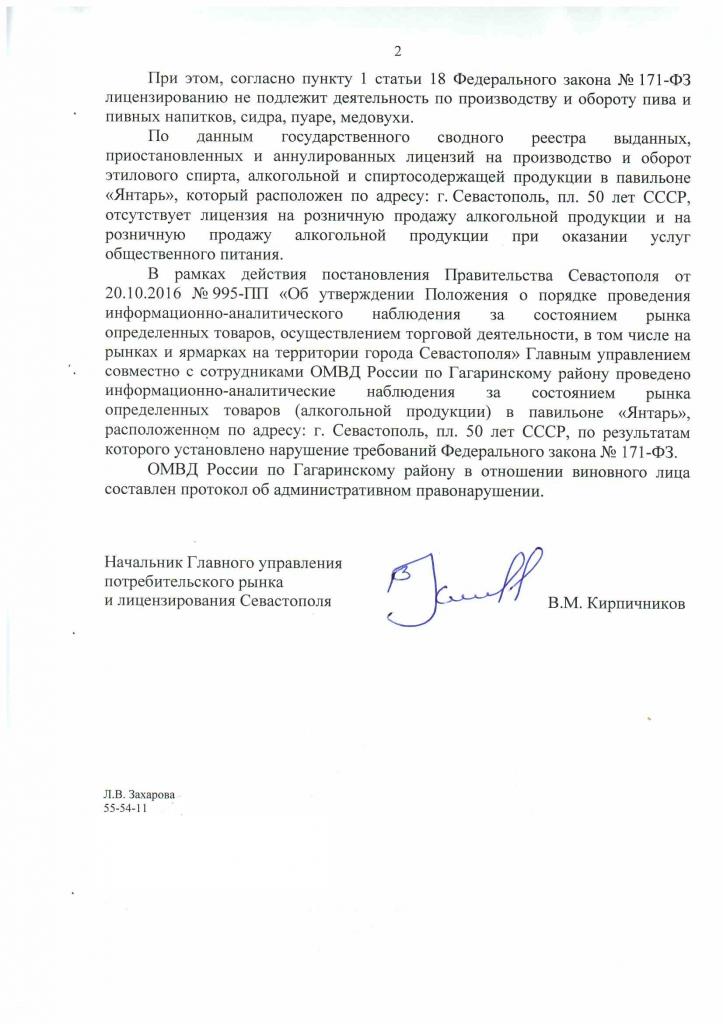 2

При этом, согласно пункту 1 статьи 18 Федерального закона № 171-ФЗ лицензированию не подлежит деятельность по производству и обороту пива и пивных напитков, сидра, пуаре, медовухи.

По данным государственного сводного реестра выданных, приостановленных и аннулированных лицензий на производство и оборот этилового спирта, алкогольной и спиртосодержащей продукции в павильоне «Янтарь», который расположен по адресу: г. Севастополь, пл. 50 лет СССР, отсутствует лицензия на розничную продажу алкогольной продукции и на розничную продажу алкогольной продукции при оказании услуг общественного питания.

В рамках действия постановления Правительства Севастополя от 20.10.2016 № 995-ПП «Об утверждении Положения о порядке проведения информационно-аналитического наблюдения за состоянием рынка определенных товаров, осуществлением торговой деятельности, в том числе на рынках и ярмарках на территории города Севастополя» Главным управлением совместно с сотрудниками ОМВД России по Гагаринскому району проведено информационно-аналитические наблюдения за состоянием рынка определенных товаров (алкогольной продукции) в павильоне «Янтарь», расположенном по адресу: г. Севастополь, пл. 50 лет СССР, по результатам которого установлено нарушение требований Федерального закона № 171-ФЗ.

ОМВД России по Гагаринскому району в отношении виновного лица составлен протокол об административном правонарушении.

Начальник Главного управления потребительского рынка и лицензирования Севастополя

В.М. Кирпичников

Л.В. Захарова
55-54-11